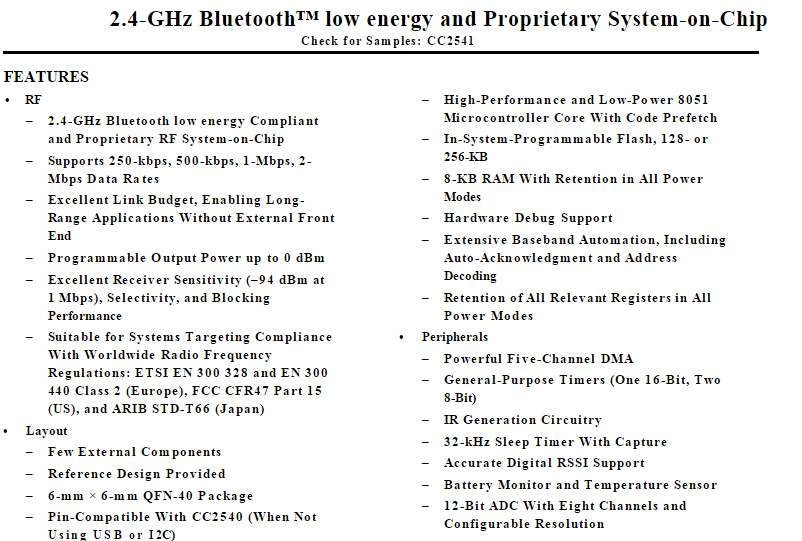 2.4-GHz Bluetooth™ low energy and Proprietary System-on-Chip
Check for Samples: CC2541

FEATURES

• RF
– 2.4-GHz Bluetooth low energy Compliant and Proprietary RF System-on-Chip
– Supports 250-kbps, 500-kbps, 1-Mbps, 2-Mbps Data Rates
– Excellent Link Budget, Enabling Long-Range Applications Without External Front End
– Programmable Output Power up to 0 dBm
– Excellent Receiver Sensitivity (–94 dBm at 1 Mbps), Selectivity, and Blocking Performance
– Suitable for Systems Targeting Compliance With Worldwide Radio Frequency Regulations: ETSI EN 300 328 and EN 300 440 Class 2 (Europe), FCC CFR47 Part 15 (US), and ARIB STD-T66 (Japan)
• Layout
– Few External Components
– Reference Design Provided
– 6-mm × 6-mm QFN-40 Package
– Pin-Compatible With CC2540 (When Not Using USB or I2C)

– High-Performance and Low-Power 8051 Microcontroller Core With Code Prefetch
– In-System-Programmable Flash, 128- or 256-KB
– 8-KB RAM With Retention in All Power Modes
– Hardware Debug Support
– Extensive Baseband Automation, Including Auto-Acknowledgment and Address Decoding
– Retention of All Relevant Registers in All Power Modes
• Peripherals
– Powerful Five-Channel DMA
– General-Purpose Timers (One 16-Bit, Two 8-Bit)
– IR Generation Circuitry
– 32-kHz Sleep Timer With Capture
– Accurate Digital RSSI Support
– Battery Monitor and Temperature Sensor
– 12-Bit ADC With Eight Channels and Configurable Resolution